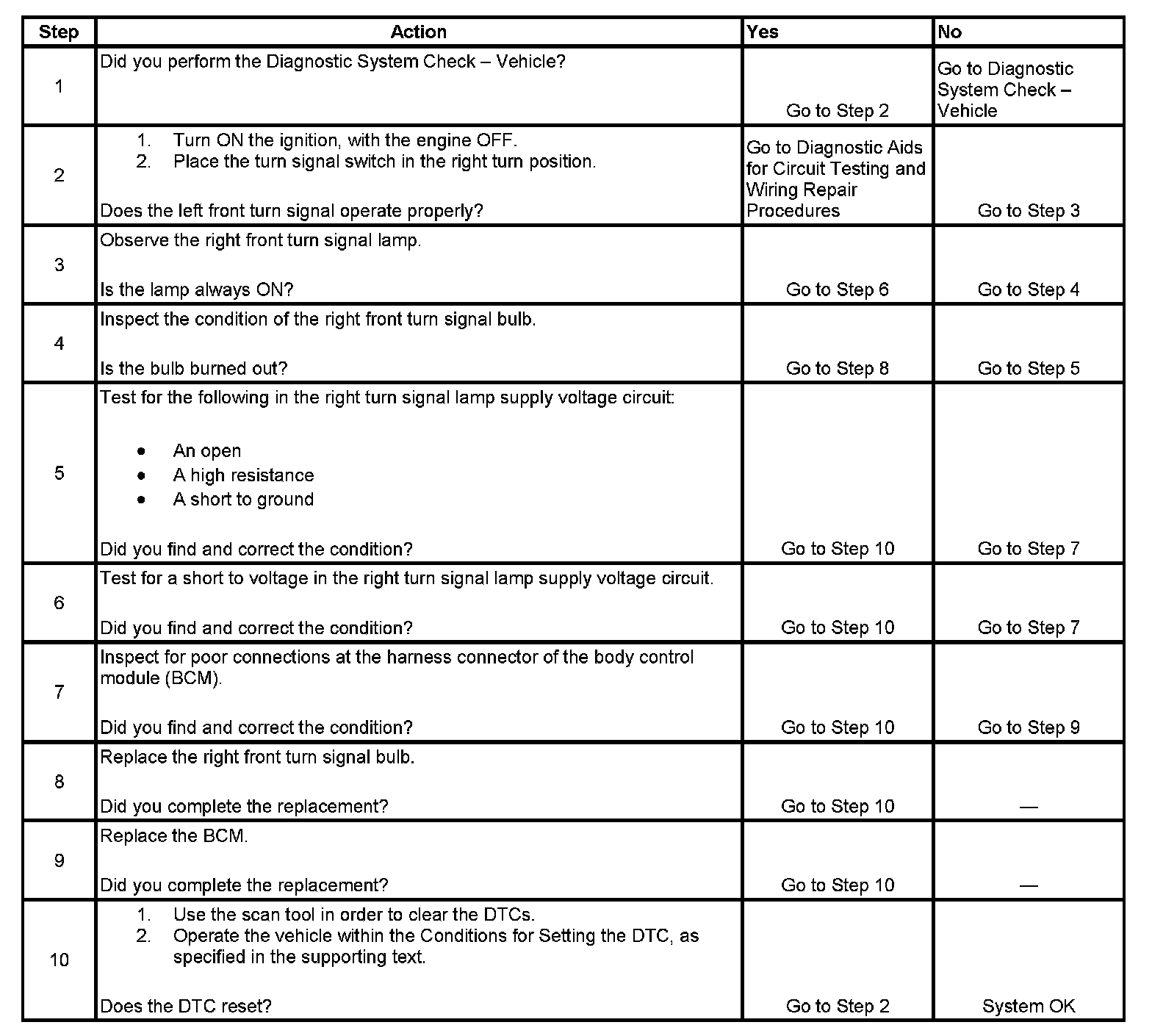 | Step | Action | Yes | No |
|---|---|---|---|
| 1 | Did you perform the Diagnostic System Check – Vehicle? | Go to Step 2 | Go to Diagnostic System Check – Vehicle |
| 2 | 1. Turn ON the ignition, with the engine OFF. 2. Place the turn signal switch in the right turn position. Does the left front turn signal operate properly? | Go to Diagnostic Aids for Circuit Testing and Wiring Repair Procedures | Go to Step 3 |
| 3 | Observe the right front turn signal lamp. Is the lamp always ON? | Go to Step 6 | Go to Step 4 |
| 4 | Inspect the condition of the right front turn signal bulb. Is the bulb burned out? | Go to Step 8 | Go to Step 5 |
| 5 | Test for the following in the right turn signal lamp supply voltage circuit: • An open • A high resistance • A short to ground Did you find and correct the condition? | Go to Step 10 | Go to Step 7 |
| 6 | Test for a short to voltage in the right turn signal lamp supply voltage circuit. Did you find and correct the condition? | Go to Step 10 | Go to Step 7 |
| 7 | Inspect for poor connections at the harness connector of the body control module (BCM). Did you find and correct the condition? | Go to Step 10 | Go to Step 9 |
| 8 | Replace the right front turn signal bulb. Did you complete the replacement? | Go to Step 10 | — |
| 9 | Replace the BCM. Did you complete the replacement? | Go to Step 10 | — |
| 10 | 1. Use the scan tool in order to clear the DTCs. 2. Operate the vehicle within the Conditions for Setting the DTC, as specified in the supporting text. Does the DTC reset? | Go to Step 2 | System OK |